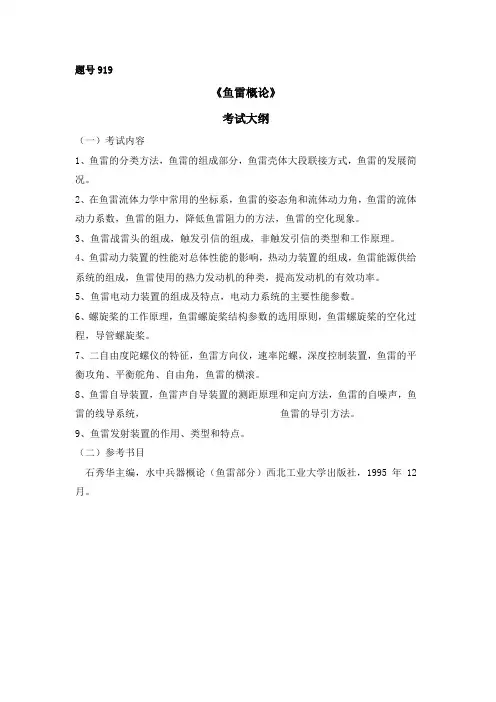 题号 919

《鱼雷概论》

考试大纲

（一）考试内容

1、鱼雷的分类方法，鱼雷的组成部分，鱼雷壳体大段联接方式，鱼雷的发展简况。

2、在鱼雷流体力学中常用的坐标系，鱼雷的姿态角和流体动力角，鱼雷的流体动力系数，鱼雷的阻力，降低鱼雷阻力的方法，鱼雷的空化现象。

3、鱼雷战雷头的组成，触发引信的组成，非触发引信的类型和工作原理。

4、鱼雷动力装置的性能对总体性能的影响，热动力装置的组成，鱼雷能源供给系统的组成，鱼雷使用的热力发动机的种类，提高发动机的有效功率。

5、鱼雷电动力装置的组成及特点，电动力系统的主要性能参数。

6、螺旋桨的工作原理，鱼雷螺旋桨结构参数的选用原则，鱼雷螺旋桨的空化过程，导管螺旋桨。

7、二自由度陀螺仪的特征，鱼雷方向仪，速率陀螺，深度控制装置，鱼雷的平衡攻角、平衡舵角、自由角，鱼雷的横滚。

8、鱼雷自导装置，鱼雷声自导装置的测距原理和定向方法，鱼雷的自噪声，鱼雷的线导系统， 鱼雷的导引方法。

9、鱼雷发射装置的作用、类型和特点。

（二）参考书目

石秀华主编，水中兵器概论（鱼雷部分）西北工业大学出版社，1995 年 12 月。